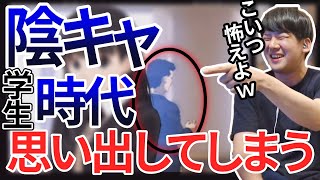 陰キャ
学生時代
思い出してしまう

こいつ怖えよw